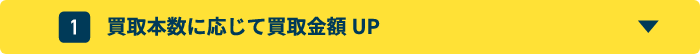 1 買取本数に応じて買取金額 UP